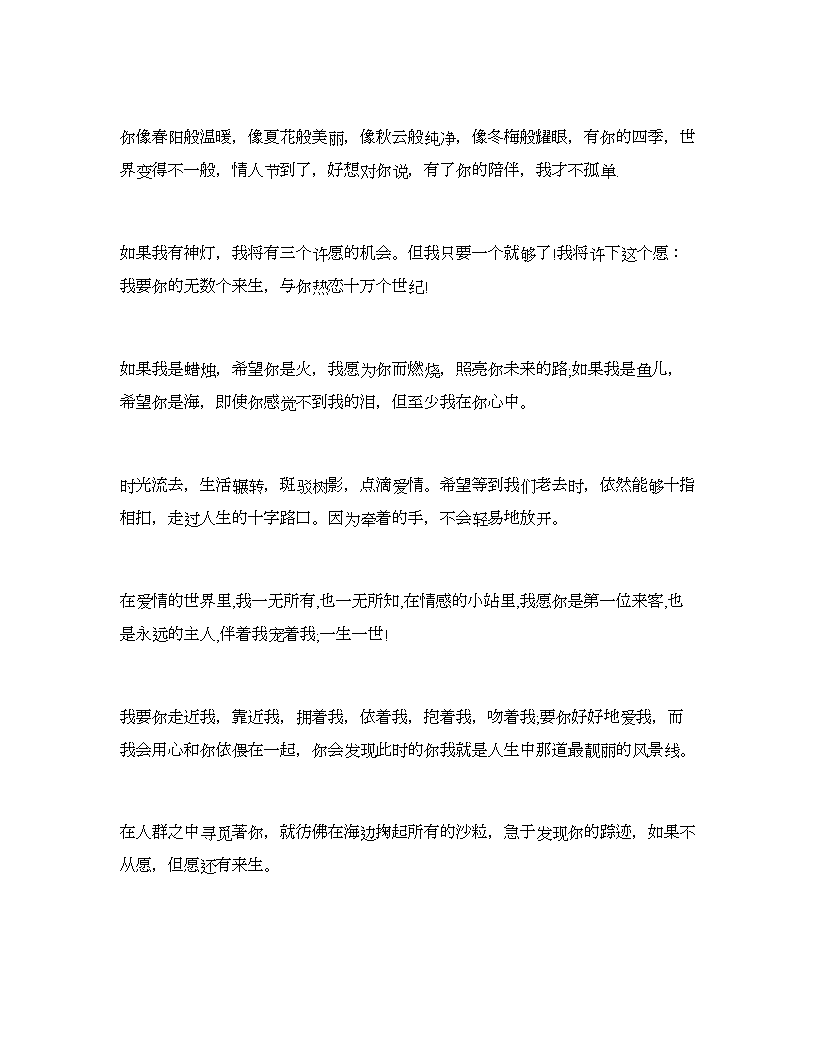 你像春阳般温暖，像夏花般美丽，像秋云般纯净，像冬梅般耀眼，有你的四季，世界变得不一般，情人节到了，好想对你说，有了你的陪伴，我才不孤单.

如果我有神灯，我将有三个许愿的机会。但我只要一个就够了!我将许下这个愿：我要你的无数个来生，与你热恋十万个世纪!

如果我是蜡烛，希望你是火，我愿为你而燃烧，照亮你未来的路;如果我是鱼儿，希望你是海，即使你感觉不到我的泪，但至少我在你心中。

时光流去，生活辗转，斑驳树影，点滴爱情。希望等到我们老去时，依然能够十指相扣，走过人生的十字路口。因为牵着的手，不会轻易地放开。

在爱情的世界里,我一无所有,也一无所知,在情感的小站里,我愿你是第一位来客,也是永远的主人,伴着我宠着我,一生一世!

我要你走近我，靠近我，拥着我，依着我，抱着我，吻着我;要你好好地爱我，而我会用心和你依偎在一起，你会发现此时的你我就是人生中那道最靓丽的风景线。

在人群之中寻觅著你，就彷佛在海边掬起所有的沙粒，急于发现你的踪迹，如果不从愿，但愿还有来生。